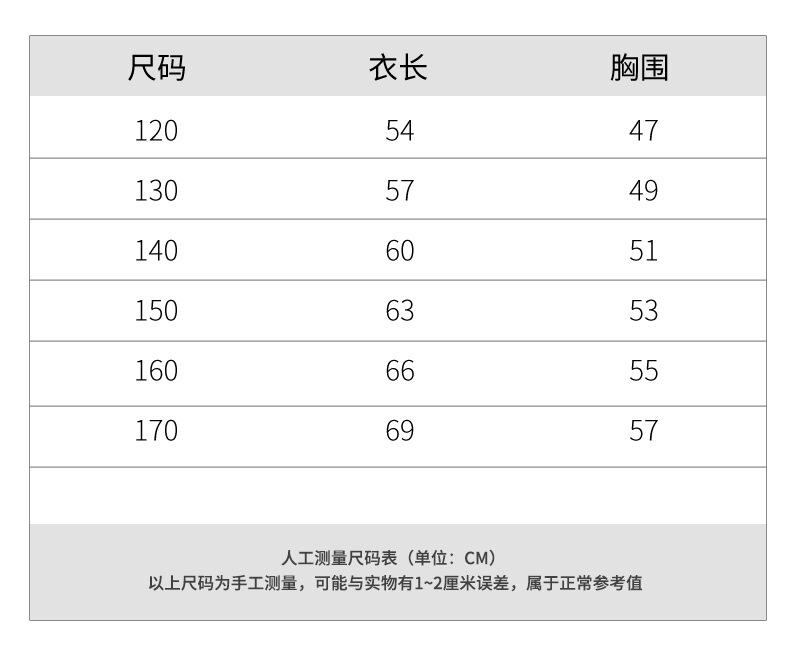 | 尺码 | 衣长 | 胸围 |
|---|---|---|
| 120 | 54 | 47 |
| 130 | 57 | 49 |
| 140 | 60 | 51 |
| 150 | 63 | 53 |
| 160 | 66 | 55 |
| 170 | 69 | 57 |

人工测量尺码表（单位：CM）
以上尺码为手工测量，可能与实物有1~2厘米误差，属于正常参考值